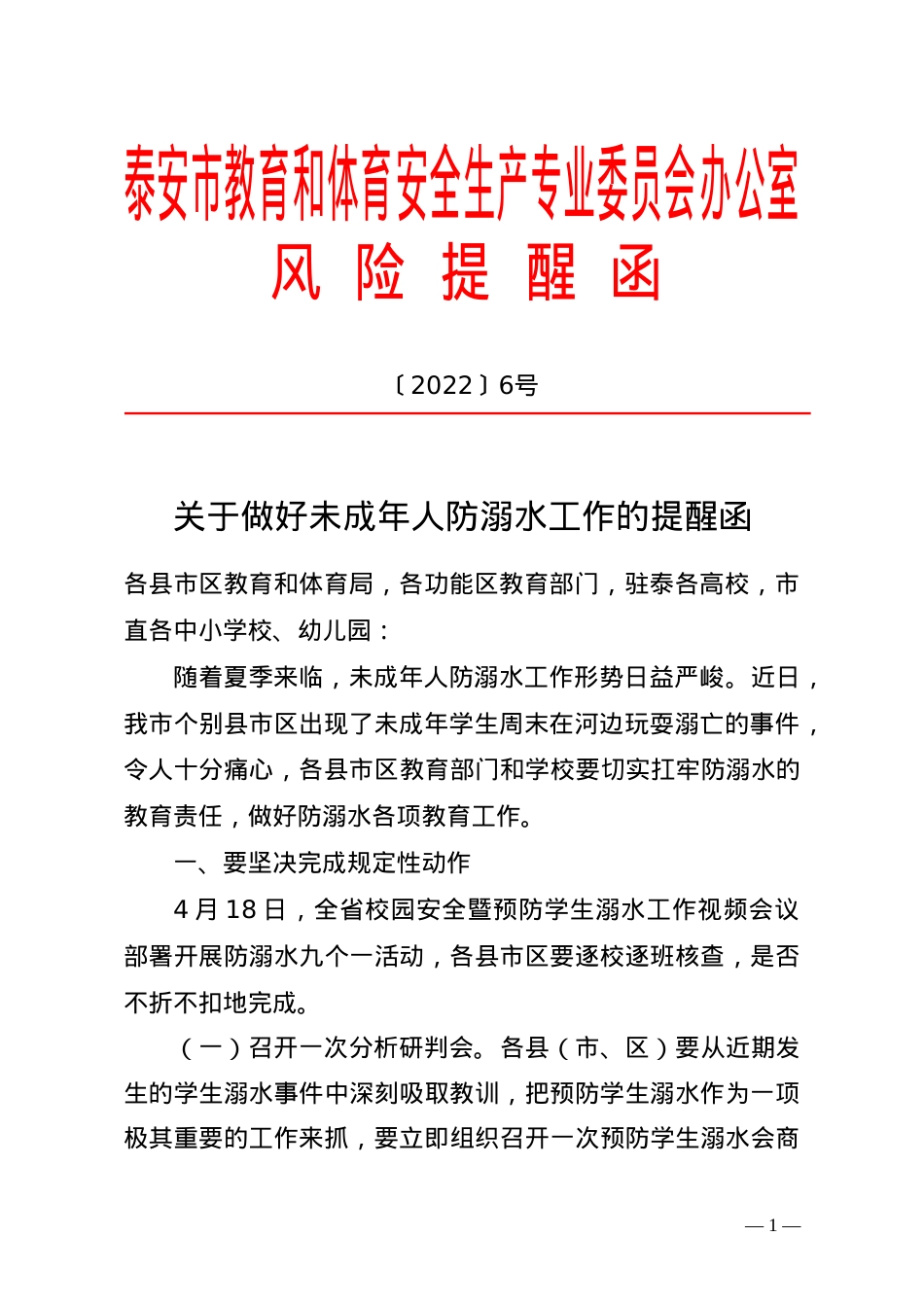 泰安市教育和体育安全生产专业委员会办公室
风 险 提 醒 函

〔2022〕6号

关于做好未成年人防溺水工作的提醒函

各县市区教育和体育局，各功能区教育部门，驻泰各高校，市直各中小学校、幼儿园：

随着夏季来临，未成年人防溺水工作形势日益严峻。近日，我市个别县市区出现了未成年学生周末在河边玩耍溺亡的事件，令人十分痛心，各县市区教育部门和学校要切实扛牢防溺水的教育责任，做好防溺水各项教育工作。

一、要坚决完成规定性动作

4月18日，全省校园安全暨预防学生溺水工作视频会议部署开展防溺水九个一活动，各县市区要逐校逐班核查，是否不折不扣地完成。

（一）召开一次分析研判会。各县（市、区）要从近期发生的学生溺水事件中深刻吸取教训，把预防学生溺水作为一项极其重要的工作来抓，要立即组织召开一次预防学生溺水会商

— 1 —